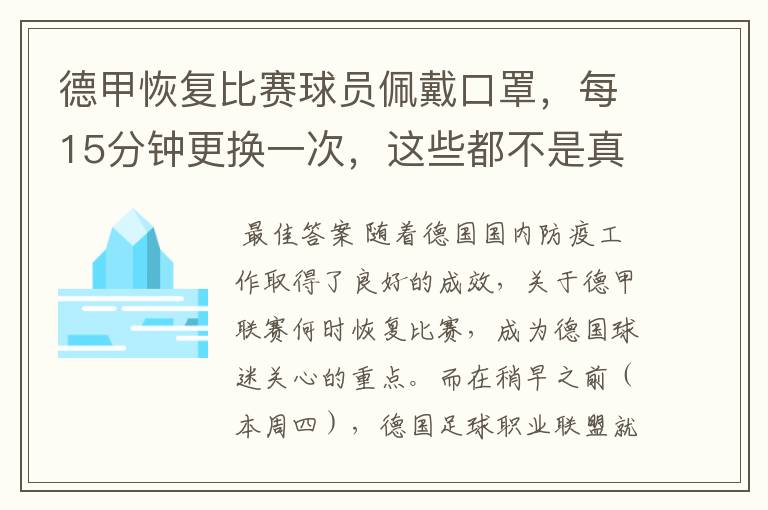 德甲恢复比赛球员佩戴口罩，每15分钟更换一次，这些都不是真

最佳答案 随着德国国内防疫工作取得了良好的成效，关于德甲联赛何时恢复比赛，成为德国球迷关心的重点。而在稍早之前（本周四），德国足球职业联盟就